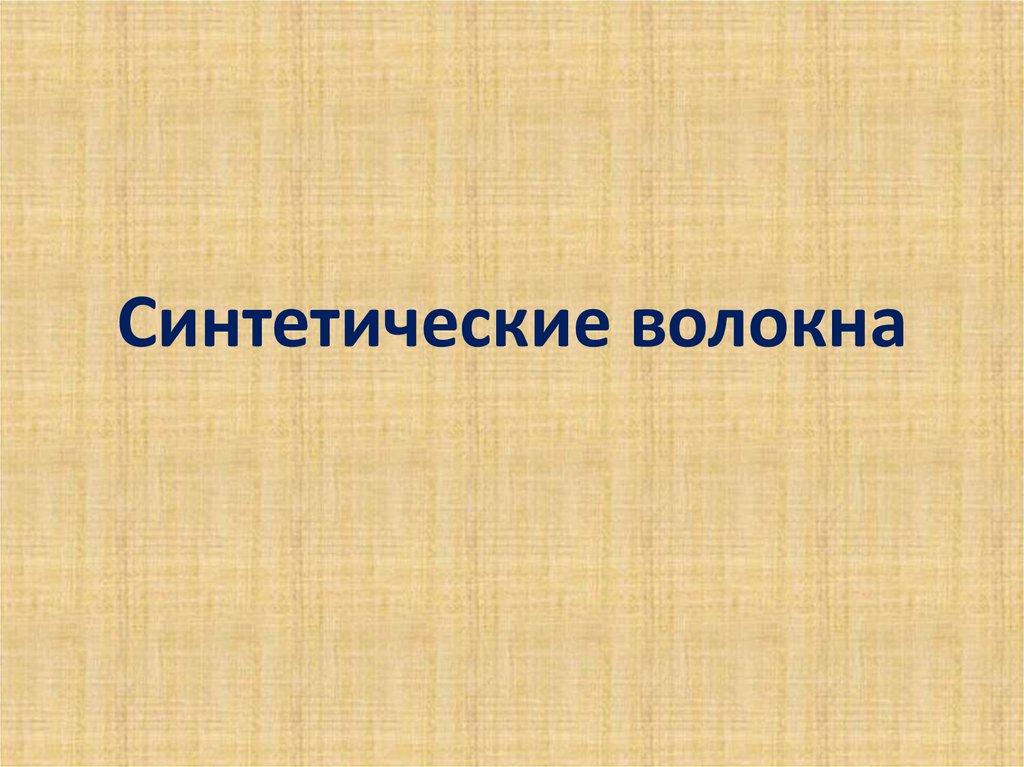 Синтетические волокна